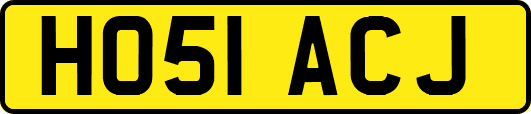 HO51 ACJ